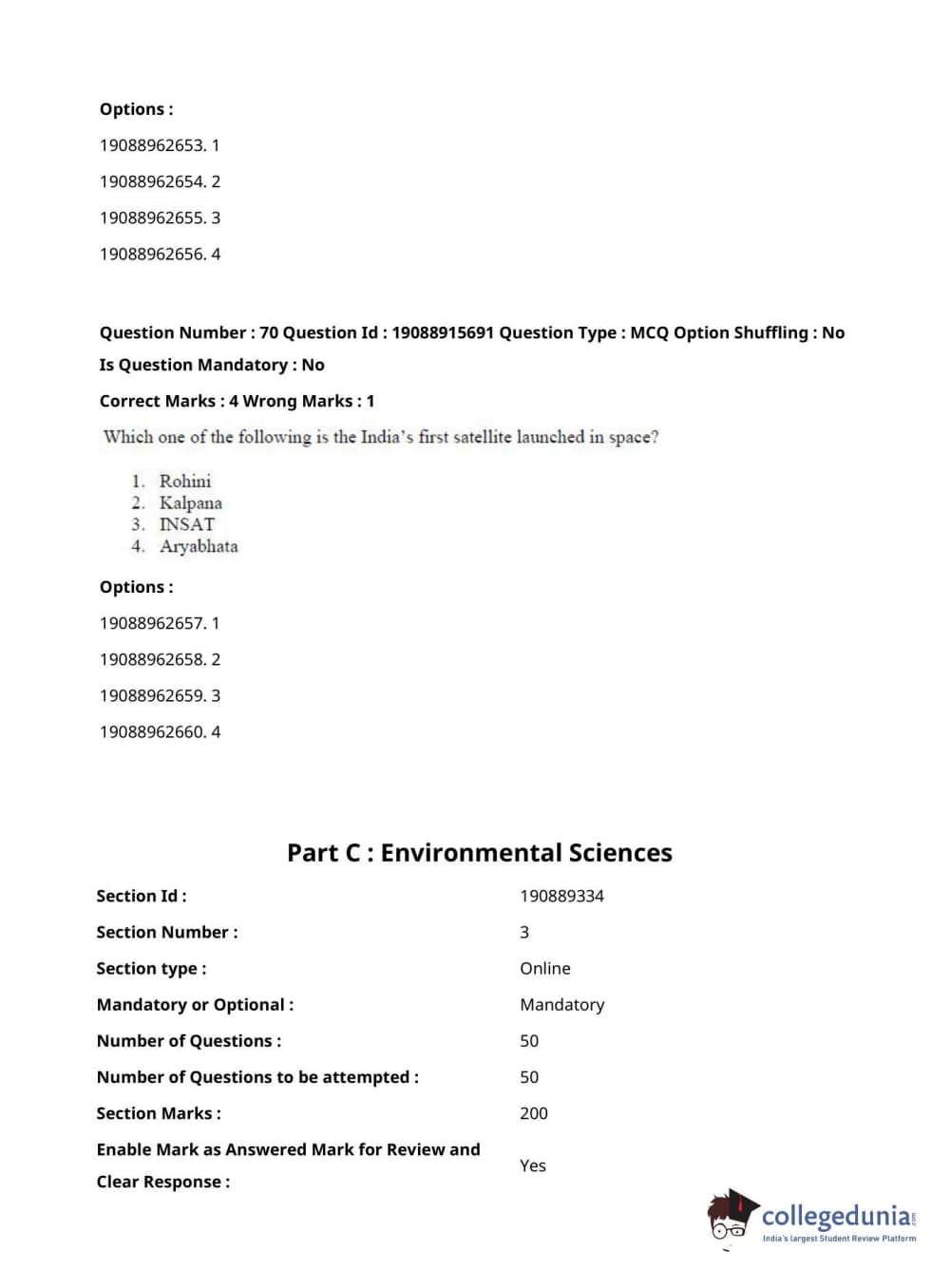 Options :

19088962653. 1

19088962654. 2

19088962655. 3

19088962656. 4

Question Number : 70 Question Id : 19088915691 Question Type : MCQ Option Shuffling : No

Is Question Mandatory : No

Correct Marks : 4 Wrong Marks : 1

Which one of the following is the India's first satellite launched in space?

1. Rohini
2. Kalpana
3. INSAT
4. Aryabhata

Options :

19088962657. 1

19088962658. 2

19088962659. 3

19088962660. 4

Part C : Environmental Sciences

| | |
|---|---|
| Section Id : | 190889334 |
| Section Number : | 3 |
| Section type : | Online |
| Mandatory or Optional : | Mandatory |
| Number of Questions : | 50 |
| Number of Questions to be attempted : | 50 |
| Section Marks : | 200 |
| Enable Mark as Answered Mark for Review and Clear Response : | Yes |

collegedunia.com
India's largest Student Review Platform